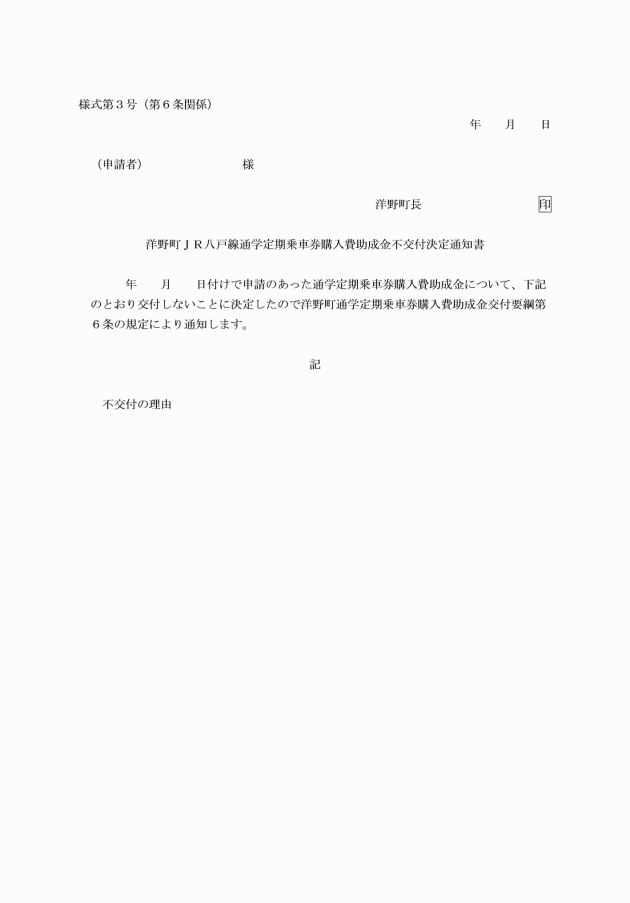 様式第３号（第６条関係）

年　　月　　日

（申請者）　　　　　　　　　様

洋野町長　　　　　　　　　　印

洋野町ＪＲ八戸線通学定期乗車券購入費助成金不交付決定通知書

年　　月　　日付けで申請のあった通学定期乗車券購入費助成金について、下記のとおり交付しないことに決定したので洋野町通学定期乗車券購入費助成金交付要綱第６条の規定により通知します。

記

不交付の理由